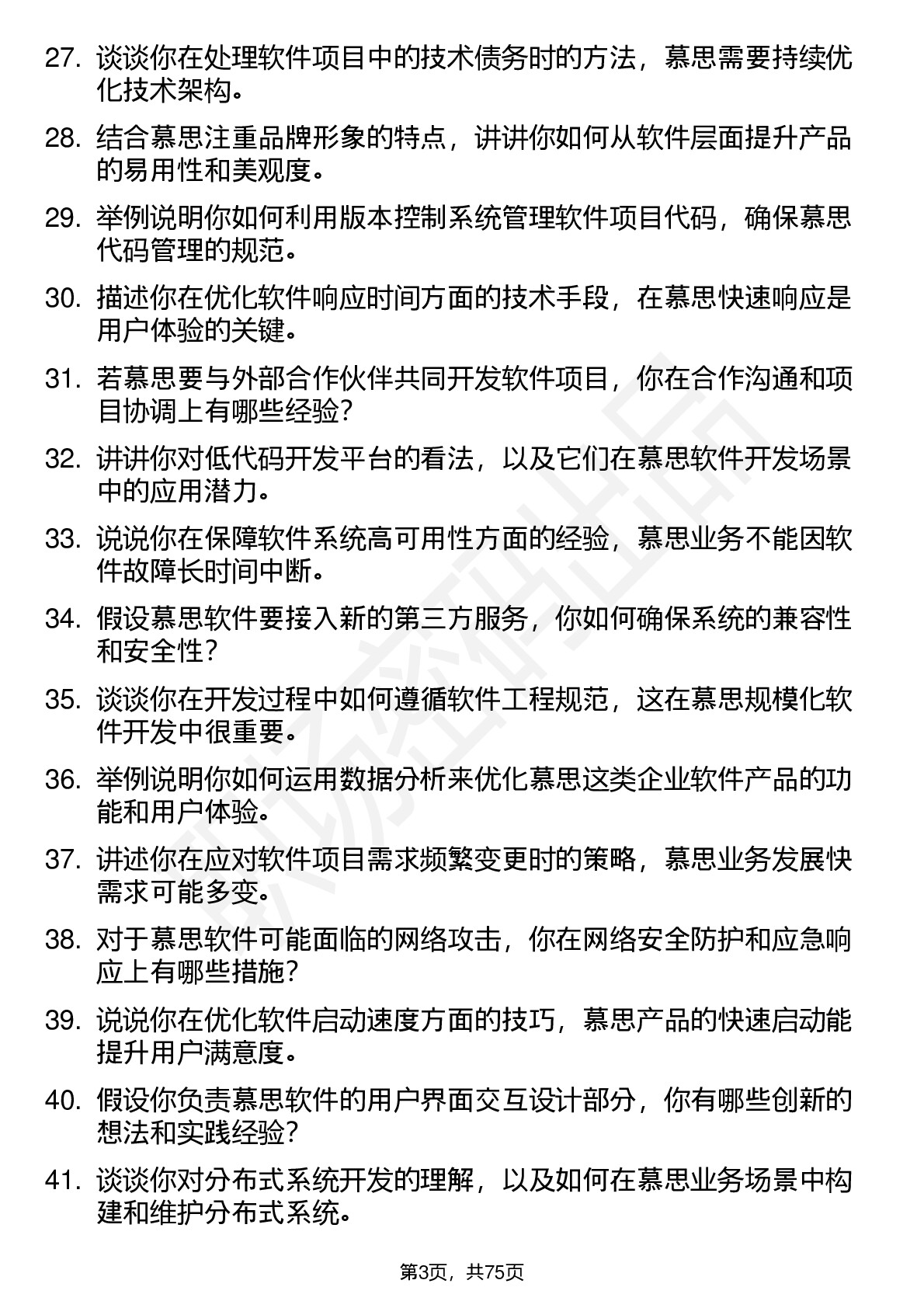 27. 谈谈你在处理软件项目中的技术债务时的方法，慕思需要持续优化技术架构。

28. 结合慕思注重品牌形象的特点，讲讲你如何从软件层面提升产品的易用性和美观度。

29. 举例说明你如何利用版本控制系统管理软件项目代码，确保慕思代码管理的规范。

30. 描述你在优化软件响应时间方面的技术手段，在慕思快速响应是用户体验的关键。

31. 若慕思要与外部合作伙伴共同开发软件项目，你在合作沟通和项目协调上有哪些经验？

32. 讲讲你对低代码开发平台的看法，以及它们在慕思软件开发场景中的应用潜力。

33. 说说你在保障软件系统高可用性方面的经验，慕思业务不能因软件故障长时间中断。

34. 假设慕思软件要接入新的第三方服务，你如何确保系统的兼容性和安全性？

35. 谈谈你在开发过程中如何遵循软件工程规范，这在慕思规模化软件开发中很重要。

36. 举例说明你如何运用数据分析来优化慕思这类企业软件产品的功能和用户体验。

37. 讲述你在应对软件项目需求频繁变更时的策略，慕思业务发展快需求可能多变。

38. 对于慕思软件可能面临的网络攻击，你在网络安全防护和应急响应上有哪些措施？

39. 说说你在优化软件启动速度方面的技巧，慕思产品的快速启动能提升用户满意度。

40. 假设你负责慕思软件的用户界面交互设计部分，你有哪些创新的想法和实践经验？

41. 谈谈你对分布式系统开发的理解，以及如何在慕思业务场景中构建和维护分布式系统。

第3页，共75页